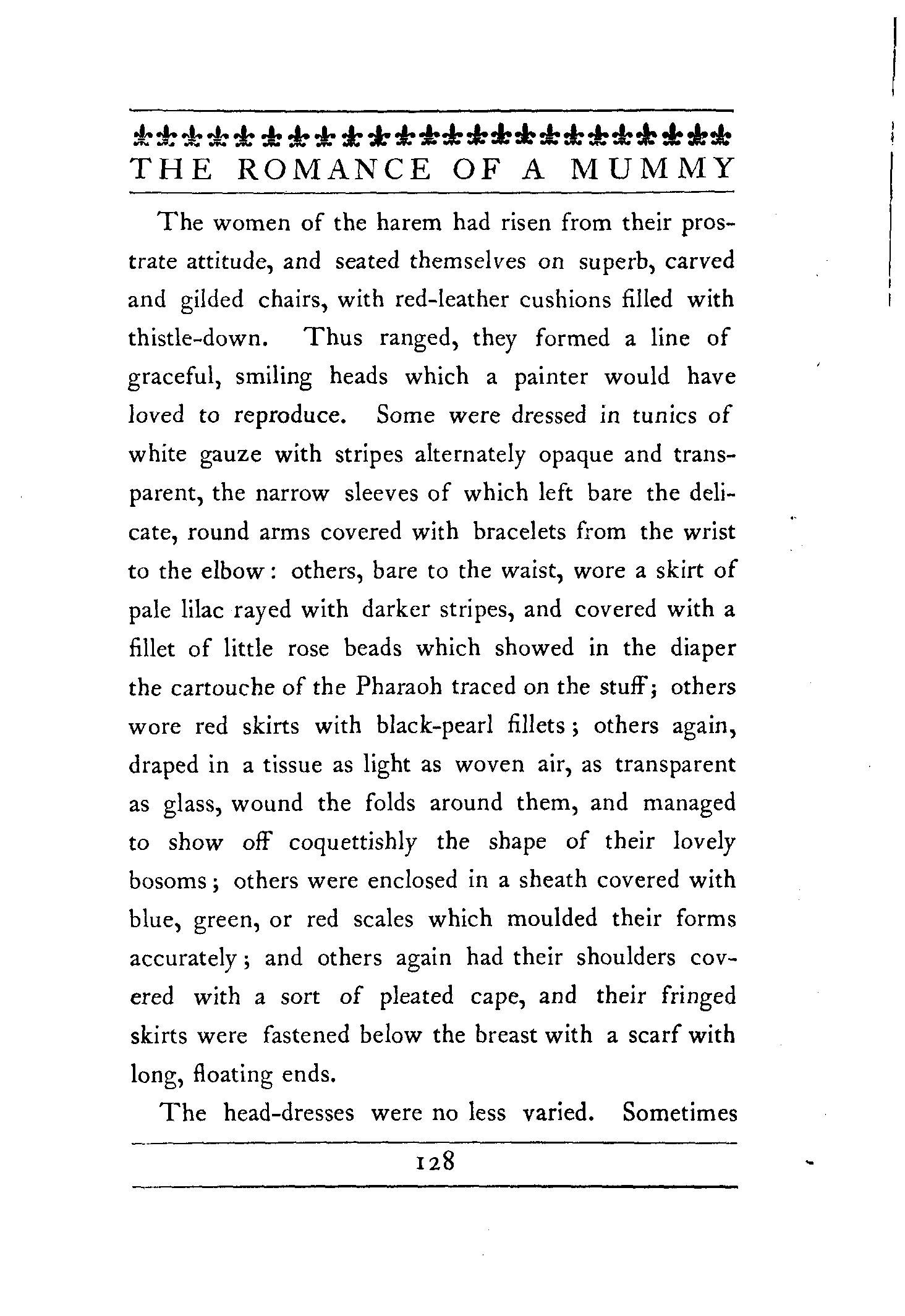 THE ROMANCE OF A MUMMY

The women of the harem had risen from their prostrate attitude, and seated themselves on superb, carved and gilded chairs, with red-leather cushions filled with thistle-down. Thus ranged, they formed a line of graceful, smiling heads which a painter would have loved to reproduce. Some were dressed in tunics of white gauze with stripes alternately opaque and transparent, the narrow sleeves of which left bare the delicate, round arms covered with bracelets from the wrist to the elbow: others, bare to the waist, wore a skirt of pale lilac rayed with darker stripes, and covered with a fillet of little rose beads which showed in the diaper the cartouche of the Pharaoh traced on the stuff; others wore red skirts with black-pearl fillets; others again, draped in a tissue as light as woven air, as transparent as glass, wound the folds around them, and managed to show off coquettishly the shape of their lovely bosoms; others were enclosed in a sheath covered with blue, green, or red scales which moulded their forms accurately; and others again had their shoulders covered with a sort of pleated cape, and their fringed skirts were fastened below the breast with a scarf with long, floating ends.

The head-dresses were no less varied. Sometimes

128